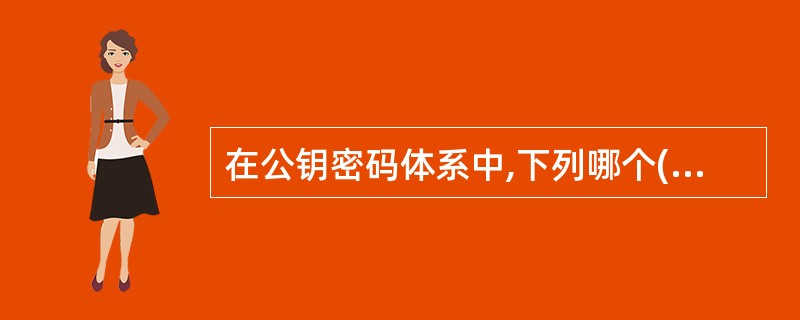 在公钥密码体系中,下列哪个(...